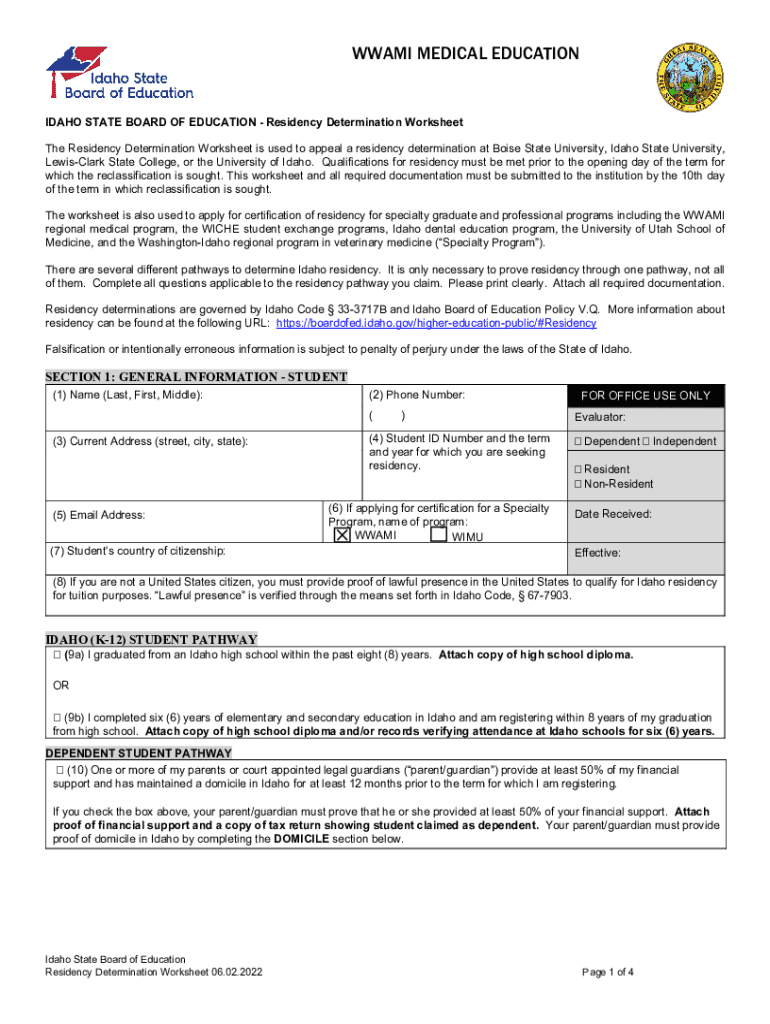 Idaho State Board of Education

WWAMI MEDICAL EDUCATION

GREAT SEAL OF THE STATE OF IDAHO

IDAHO STATE BOARD OF EDUCATION - Residency Determination Worksheet

The Residency Determination Worksheet is used to appeal a residency determination at Boise State University, Idaho State University, Lewis-Clark State College, or the University of Idaho. Qualifications for residency must be met prior to the opening day of the term for which the reclassification is sought. This worksheet and all required documentation must be submitted to the institution by the 10th day of the term in which reclassification is sought.

The worksheet is also used to apply for certification of residency for specialty graduate and professional programs including the WWAMI regional medical program, the WICHE student exchange programs, Idaho dental education program, the University of Utah School of Medicine, and the Washington-Idaho regional program in veterinary medicine ("Specialty Program").

There are several different pathways to determine Idaho residency. It is only necessary to prove residency through one pathway, not all of them. Complete all questions applicable to the residency pathway you claim. Please print clearly. Attach all required documentation.

Residency determinations are governed by Idaho Code § 33-3717B and Idaho Board of Education Policy V.Q. More information about residency can be found at the following URL: https://boardofed.idaho.gov/higher-education-public/#Residency

Falsification or intentionally erroneous information is subject to penalty of perjury under the laws of the State of Idaho.

SECTION 1: GENERAL INFORMATION - STUDENT

(1) Name (Last, First, Middle):

(2) Phone Number:
( )

FOR OFFICE USE ONLY
Evaluator:

(3) Current Address (street, city, state):

(4) Student ID Number and the term and year for which you are seeking residency.

☐ Dependent ☐ Independent

☐ Resident
☐ Non-Resident

(5) Email Address:

(6) If applying for certification for a Specialty Program, name of program:
☒ WWAMI ☐ WIMU

Date Received:

(7) Student's country of citizenship:

Effective:

(8) If you are not a United States citizen, you must provide proof of lawful presence in the United States to qualify for Idaho residency for tuition purposes. "Lawful presence" is verified through the means set forth in Idaho Code, § 67-7903.

IDAHO (K-12) STUDENT PATHWAY

☐ (9a) I graduated from an Idaho high school within the past eight (8) years. Attach copy of high school diploma.

OR

☐ (9b) I completed six (6) years of elementary and secondary education in Idaho and am registering within 8 years of my graduation from high school. Attach copy of high school diploma and/or records verifying attendance at Idaho schools for six (6) years.

DEPENDENT STUDENT PATHWAY

☐ (10) One or more of my parents or court appointed legal guardians ("parent/guardian") provide at least 50% of my financial support and has maintained a domicile in Idaho for at least 12 months prior to the term for which I am registering.

If you check the box above, your parent/guardian must prove that he or she provided at least 50% of your financial support. Attach proof of financial support and a copy of tax return showing student claimed as dependent. Your parent/guardian must provide proof of domicile in Idaho by completing the DOMICILE section below.

Idaho State Board of Education
Residency Determination Worksheet 06.02.2022

Page 1 of 4